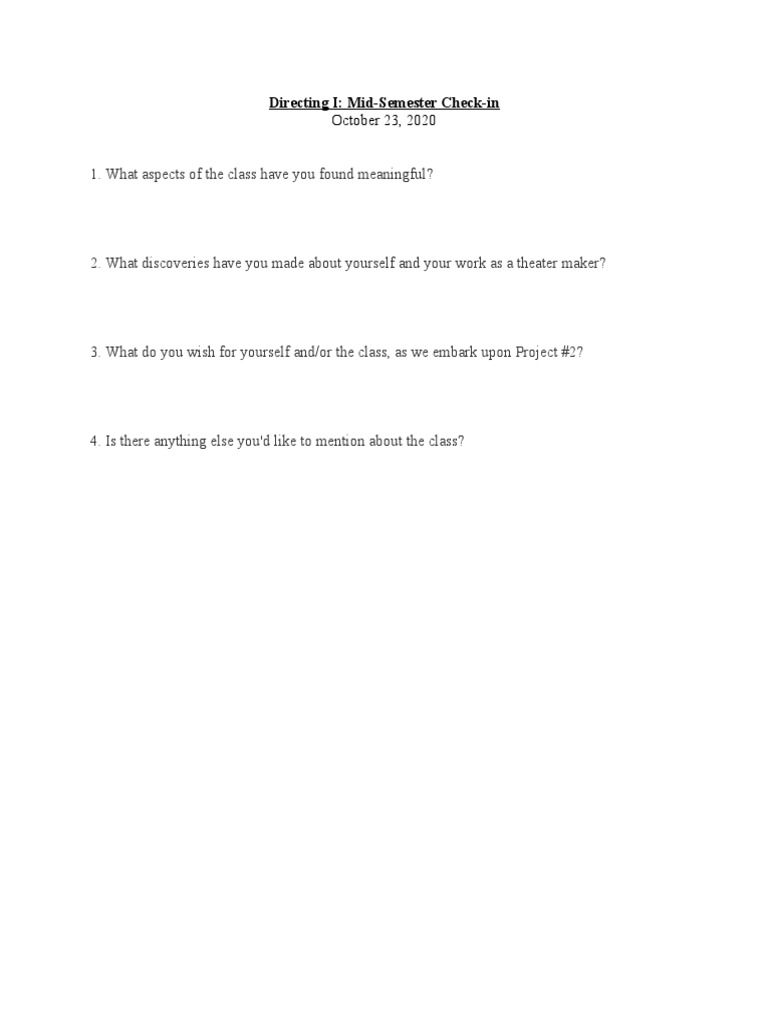 Directing I: Mid-Semester Check-in
October 23, 2020

1. What aspects of the class have you found meaningful?

2. What discoveries have you made about yourself and your work as a theater maker?

3. What do you wish for yourself and/or the class, as we embark upon Project #2?

4. Is there anything else you'd like to mention about the class?